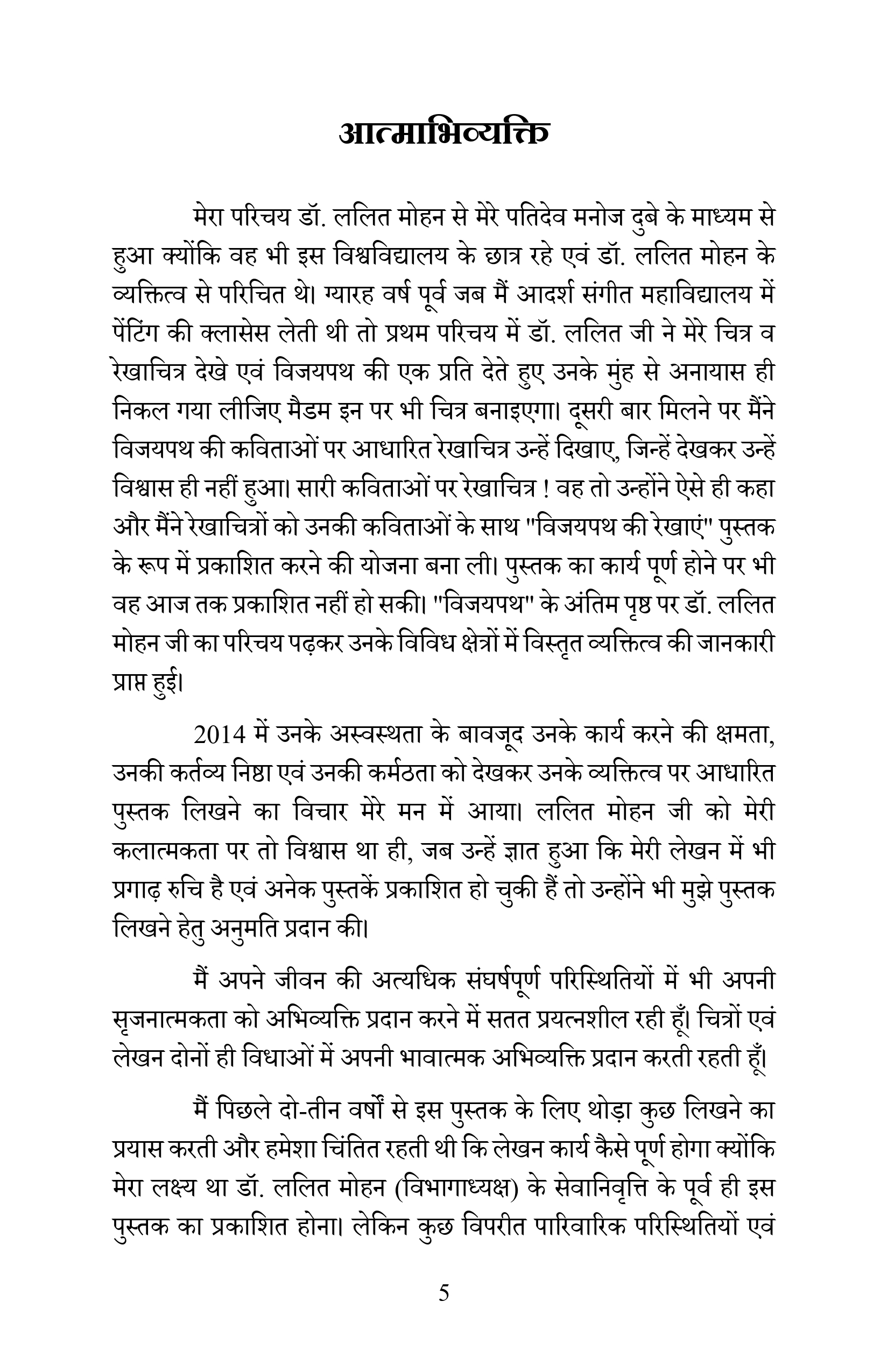 आत्माभिव्यक्ति

मेरा परिचय डॉ. ललित मोहन से मेरे पतिदेव मनोज दुबे के माध्यम से हुआ क्योंकि वह भी इस विश्वविद्यालय के छात्र रहे एवं डॉ. ललित मोहन के व्यक्तित्व से परिचित थे। ग्यारह वर्ष पूर्व जब मैं आदर्श संगीत महाविद्यालय में पेंटिंग की क्लासेस लेती थी तो प्रथम परिचय में डॉ. ललित जी ने मेरे चित्र व रेखाचित्र देखे एवं विजयपथ की एक प्रति देते हुए उनके मुंह से अनायास ही निकल गया लीजिए मैडम इन पर भी चित्र बनाइएगा। दूसरी बार मिलने पर मैंने विजयपथ की कविताओं पर आधारित रेखाचित्र उन्हें दिखाए, जिन्हें देखकर उन्हें विश्वास ही नहीं हुआ। सारी कविताओं पर रेखाचित्र ! वह तो उन्होंने ऐसे ही कहा और मैंने रेखाचित्रों को उनकी कविताओं के साथ "विजयपथ की रेखाएं" पुस्तक के रूप में प्रकाशित करने की योजना बना ली। पुस्तक का कार्य पूर्ण होने पर भी वह आज तक प्रकाशित नहीं हो सकी। "विजयपथ" के अंतिम पृष्ठ पर डॉ. ललित मोहन जी का परिचय पढ़कर उनके विविध क्षेत्रों में विस्तृत व्यक्तित्व की जानकारी प्राप्त हुई।

2014 में उनके अस्वस्थता के बावजूद उनके कार्य करने की क्षमता, उनकी कर्तव्य निष्ठा एवं उनकी कर्मठता को देखकर उनके व्यक्तित्व पर आधारित पुस्तक लिखने का विचार मेरे मन में आया। ललित मोहन जी को मेरी कलात्मकता पर तो विश्वास था ही, जब उन्हें ज्ञात हुआ कि मेरी लेखन में भी प्रगाढ़ रुचि है एवं अनेक पुस्तकें प्रकाशित हो चुकी हैं तो उन्होंने भी मुझे पुस्तक लिखने हेतु अनुमति प्रदान की।

मैं अपने जीवन की अत्यधिक संघर्षपूर्ण परिस्थितियों में भी अपनी सृजनात्मकता को अभिव्यक्ति प्रदान करने में सतत प्रयत्नशील रही हूँ। चित्रों एवं लेखन दोनों ही विधाओं में अपनी भावात्मक अभिव्यक्ति प्रदान करती रहती हूँ।

मैं पिछले दो-तीन वर्षों से इस पुस्तक के लिए थोड़ा कुछ लिखने का प्रयास करती और हमेशा चिंतित रहती थी कि लेखन कार्य कैसे पूर्ण होगा क्योंकि मेरा लक्ष्य था डॉ. ललित मोहन (विभागाध्यक्ष) के सेवानिवृत्ति के पूर्व ही इस पुस्तक का प्रकाशित होना। लेकिन कुछ विपरीत पारिवारिक परिस्थितियों एवं

5